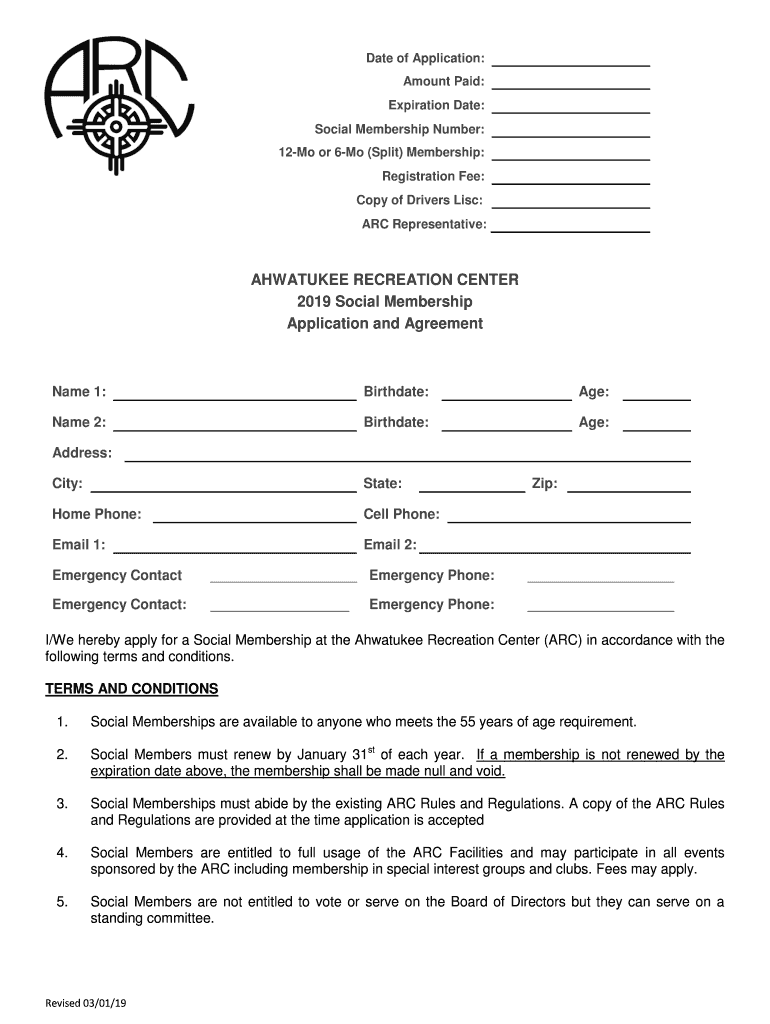 ARC

Date of Application:
Amount Paid:
Expiration Date:
Social Membership Number:
12-Mo or 6-Mo (Split) Membership:
Registration Fee:
Copy of Drivers Lisc:
ARC Representative:

AHWATUKEE RECREATION CENTER
2019 Social Membership
Application and Agreement

Name 1: Birthdate: Age:
Name 2: Birthdate: Age:
Address:
City: State: Zip:
Home Phone: Cell Phone:
Email 1: Email 2:
Emergency Contact Emergency Phone:
Emergency Contact: Emergency Phone:

I/We hereby apply for a Social Membership at the Ahwatukee Recreation Center (ARC) in accordance with the following terms and conditions.

TERMS AND CONDITIONS

1. Social Memberships are available to anyone who meets the 55 years of age requirement.

2. Social Members must renew by January 31$^{st}$ of each year. If a membership is not renewed by the expiration date above, the membership shall be made null and void.

3. Social Memberships must abide by the existing ARC Rules and Regulations. A copy of the ARC Rules and Regulations are provided at the time application is accepted

4. Social Members are entitled to full usage of the ARC Facilities and may participate in all events sponsored by the ARC including membership in special interest groups and clubs. Fees may apply.

5. Social Members are not entitled to vote or serve on the Board of Directors but they can serve on a standing committee.

Revised 03/01/19